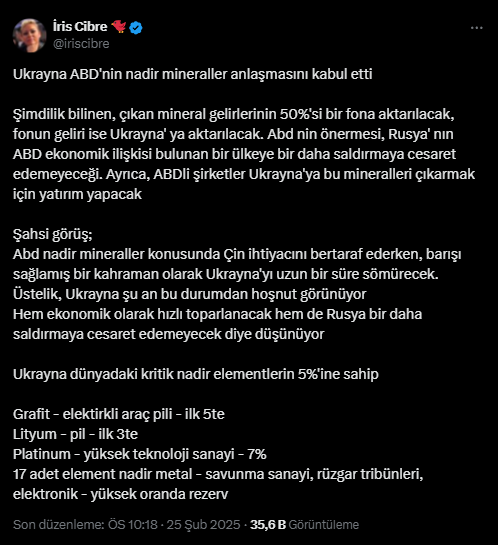 İris Cibre
@iriscibre

Ukrayna ABD'nin nadir mineraller anlaşmasını kabul etti

Şimdilik bilinen, çıkan mineral gelirlerinin 50%'si bir fona aktarılacak, fonun geliri ise Ukrayna' ya aktarılacak. Abd nin önermesi, Rusya' nın ABD ekonomik ilişkisi bulunan bir ülkeye bir daha saldırmaya cesaret edemeyeceği. Ayrıca, ABDli şirketler Ukrayna'ya bu mineralleri çıkarmak için yatırım yapacak

Şahsi görüş;
Abd nadir mineraller konusunda Çin ihtiyacını bertaraf ederken, barışı sağlamış bir kahraman olarak Ukrayna'yı uzun bir süre sömürecek.
Üstelik, Ukrayna şu an bu durumdan hoşnut görünüyor
Hem ekonomik olarak hızlı toparlanacak hem de Rusya bir daha saldırmaya cesaret edemeyecek diye düşünüyor

Ukrayna dünyadaki kritik nadir elementlerin 5%'ine sahip

Grafit - elektirkli araç pili - ilk 5te
Lityum - pil - ilk 3te
Platinum - yüksek teknoloji sanayi - 7%
17 adet element nadir metal - savunma sanayi, rüzgar tribünleri, elektronik - yüksek oranda rezerv

Son düzenleme: ÖS 10:18 · 25 Şub 2025 · 35,6 B Görüntüleme